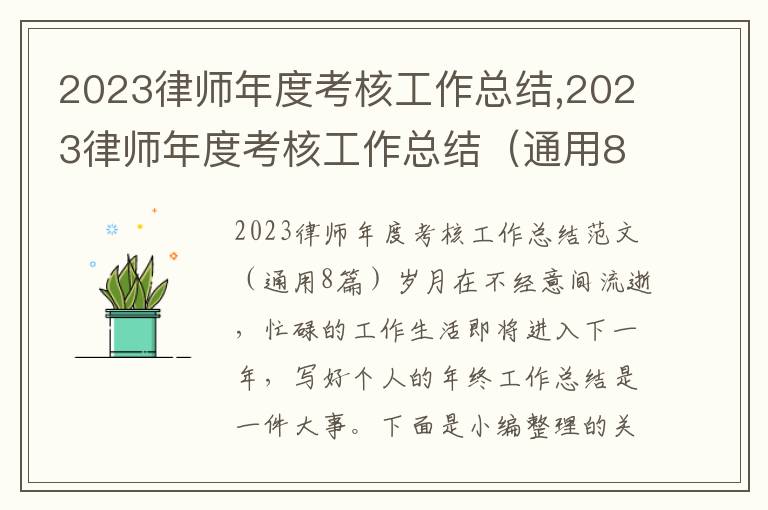 2023律师年度考核工作总结,2023律师年度考核工作总结（通用8

2023律师年度考核工作总结范文（通用8篇）岁月在不经意间流逝，忙碌的工作生活即将进入下一年，写好个人的年终工作总结是一件大事。下面是小编整理的关